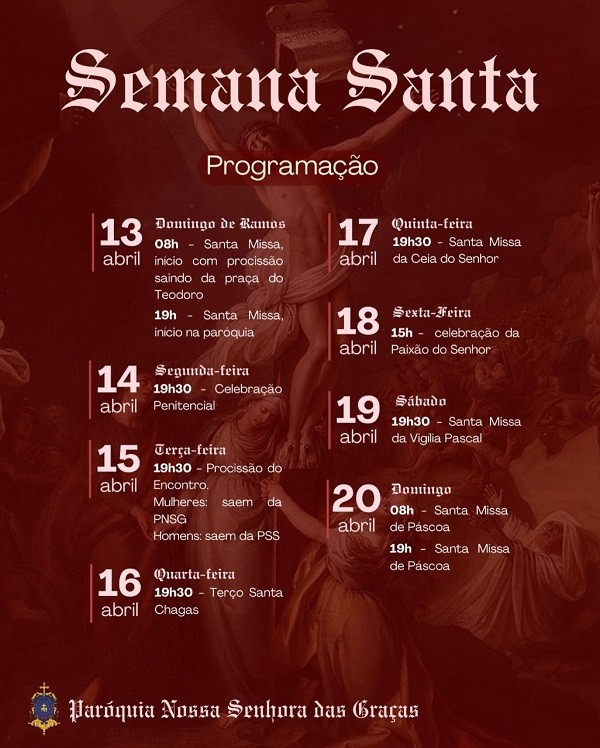 Semana Santa

Programação

13 abril
Domingo de Ramos
08h - Santa Missa, início com procissão saindo da praça do Teodoro
19h - Santa Missa, início na paróquia

14 abril
Segunda-feira
19h30 - Celebração Penitencial

15 abril
Terça-feira
19h30 - Procissão do Encontro.
Mulheres: saem da PNSG
Homens: saem da PSS

16 abril
Quarta-feira
19h30 - Terço Santa Chagas

17 abril
Quinta-feira
19h30 - Santa Missa da Ceia do Senhor

18 abril
Sexta-Feira
15h - celebração da Paixão do Senhor

19 abril
Sábado
19h30 - Santa Missa da Vigília Pascal

20 abril
Domingo
08h - Santa Missa de Páscoa
19h - Santa Missa de Páscoa

Paróquia Nossa Senhora das Graças